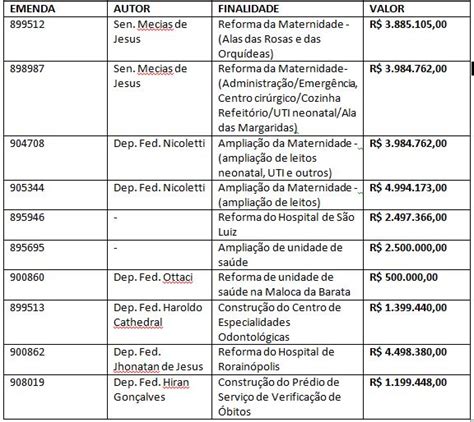 | EMENDA | AUTOR | FINALIDADE | VALOR |
|---|---|---|---|
| 899512 | Sen. Mecias de Jesus | Reforma da Maternidade - (Alas das Rosas e das Orquídeas) | R$ 3.885.105,00 |
| 898987 | Sen. Mecias de Jesus | Reforma da Maternidade- (Administração/Emergência, Centro cirúrgico/Cozinha Refeitório/UTI neonatal/Ala das Margaridas) | R$ 3.984.762,00 |
| 904708 | Dep. Fed. Nicoletti | Ampliação da Maternidade - (ampliação de leitos neonatal, UTI e outros) | R$ 3.984.762,00 |
| 905344 | Dep. Fed. Nicoletti | Ampliação da Maternidade - (ampliação de leitos) | R$ 4.994.173,00 |
| 895946 | - | Reforma do Hospital de São Luiz | R$ 2.497.366,00 |
| 895695 | - | Ampliação de unidade de saúde | R$ 2.500.000,00 |
| 900860 | Dep. Fed. Ottaci | Reforma de unidade de saúde na Maloca da Barata | R$ 500.000,00 |
| 899513 | Dep. Fed. Haroldo Cathedral | Construção do Centro de Especialidades Odontológicas | R$ 1.399.440,00 |
| 900862 | Dep. Fed. Jhonatan de Jesus | Reforma do Hospital de Rorainópolis | R$ 4.498.380,00 |
| 908019 | Dep. Fed. Hiran Gonçalves | Construção do Prédio de Serviço de Verificação de Óbitos | R$ 1.199.448,00 |